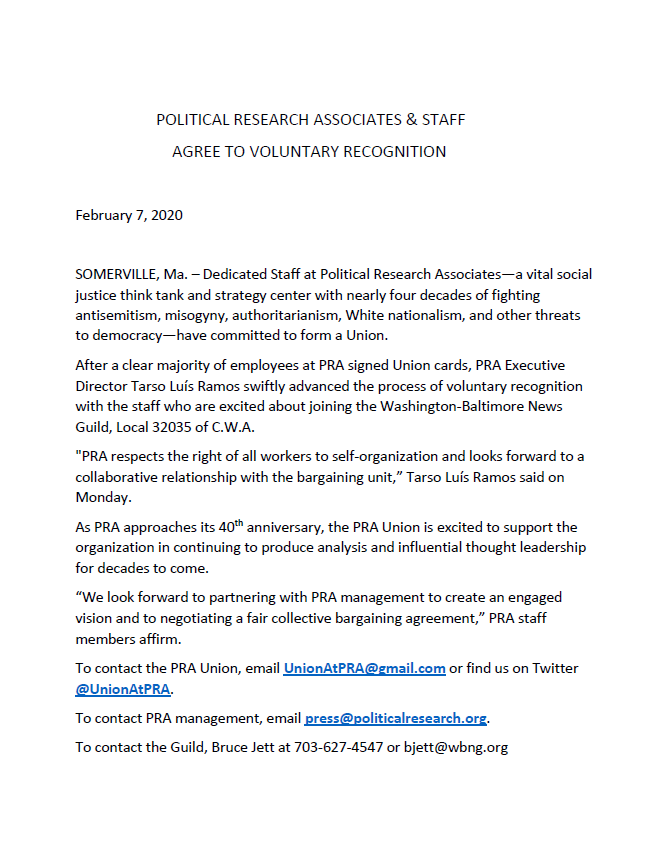 POLITICAL RESEARCH ASSOCIATES & STAFF
AGREE TO VOLUNTARY RECOGNITION

February 7, 2020

SOMERVILLE, Ma. – Dedicated Staff at Political Research Associates—a vital social justice think tank and strategy center with nearly four decades of fighting antisemitism, misogyny, authoritarianism, White nationalism, and other threats to democracy—have committed to form a Union.

After a clear majority of employees at PRA signed Union cards, PRA Executive Director Tarso Luís Ramos swiftly advanced the process of voluntary recognition with the staff who are excited about joining the Washington-Baltimore News Guild, Local 32035 of C.W.A.

"PRA respects the right of all workers to self-organization and looks forward to a collaborative relationship with the bargaining unit," Tarso Luís Ramos said on Monday.

As PRA approaches its 40$^{th}$ anniversary, the PRA Union is excited to support the organization in continuing to produce analysis and influential thought leadership for decades to come.

"We look forward to partnering with PRA management to create an engaged vision and to negotiating a fair collective bargaining agreement," PRA staff members affirm.

To contact the PRA Union, email UnionAtPRA@gmail.com or find us on Twitter @UnionAtPRA.

To contact PRA management, email press@politicalresearch.org.

To contact the Guild, Bruce Jett at 703-627-4547 or bjett@wbng.org